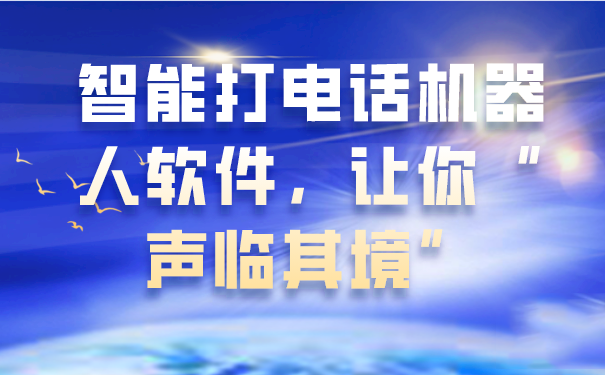 智能打电话机器人软件，让你“声临其境”